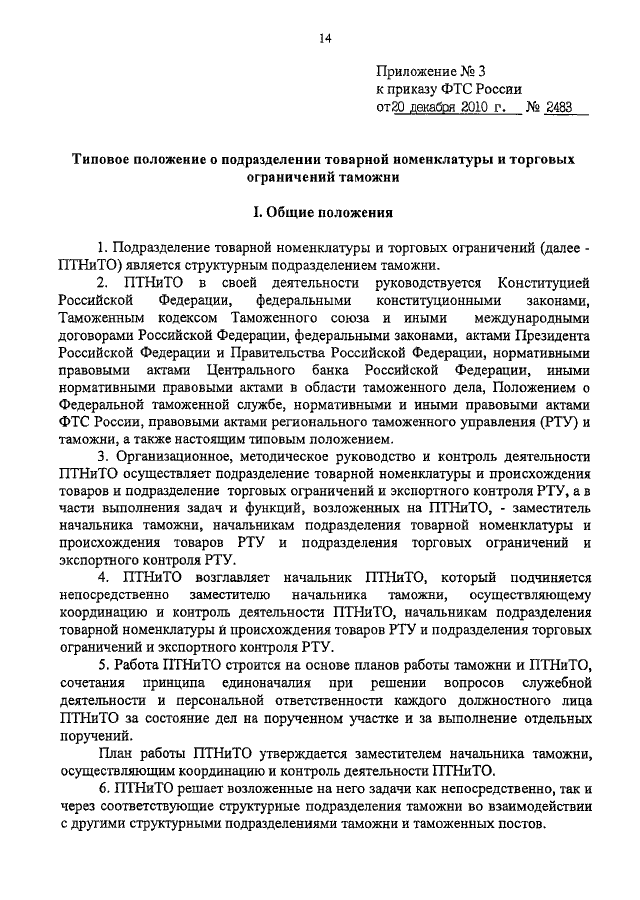 14

Приложение № 3
к приказу ФТС России
от 20 декабря 2010 г. № 2483

Типовое положение о подразделении товарной номенклатуры и торговых ограничений таможни

I. Общие положения

1. Подразделение товарной номенклатуры и торговых ограничений (далее - ПТНиТО) является структурным подразделением таможни.

2. ПТНиТО в своей деятельности руководствуется Конституцией Российской Федерации, федеральными конституционными законами, Таможенным кодексом Таможенного союза и иными международными договорами Российской Федерации, федеральными законами, актами Президента Российской Федерации и Правительства Российской Федерации, нормативными правовыми актами Центрального банка Российской Федерации, иными нормативными правовыми актами в области таможенного дела, Положением о Федеральной таможенной службе, нормативными и иными правовыми актами ФТС России, правовыми актами регионального таможенного управления (РТУ) и таможни, а также настоящим типовым положением.

3. Организационное, методическое руководство и контроль деятельности ПТНиТО осуществляет подразделение товарной номенклатуры и происхождения товаров и подразделение торговых ограничений и экспортного контроля РТУ, а в части выполнения задач и функций, возложенных на ПТНиТО, - заместитель начальника таможни, начальникам подразделения товарной номенклатуры и происхождения товаров РТУ и подразделения торговых ограничений и экспортного контроля РТУ.

4. ПТНиТО возглавляет начальник ПТНиТО, который подчиняется непосредственно заместителю начальника таможни, осуществляющему координацию и контроль деятельности ПТНиТО, начальникам подразделения товарной номенклатуры и происхождения товаров РТУ и подразделения торговых ограничений и экспортного контроля РТУ.

5. Работа ПТНиТО строится на основе планов работы таможни и ПТНиТО, сочетания принципа единоначалия при решении вопросов служебной деятельности и персональной ответственности каждого должностного лица ПТНиТО за состояние дел на порученном участке и за выполнение отдельных поручений.

План работы ПТНиТО утверждается заместителем начальника таможни, осуществляющим координацию и контроль деятельности ПТНиТО.

6. ПТНиТО решает возложенные на него задачи как непосредственно, так и через соответствующие структурные подразделения таможни во взаимодействии с другими структурными подразделениями таможни и таможенных постов.